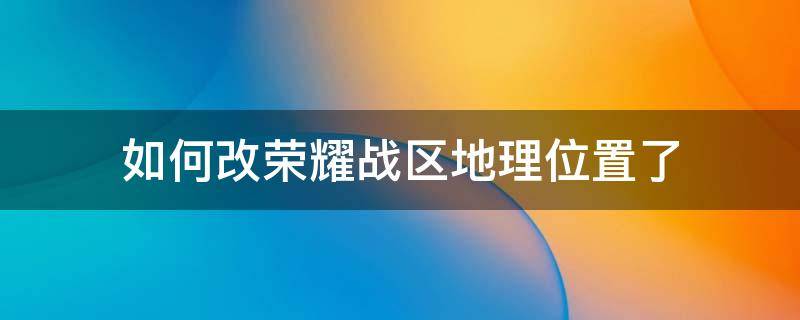 如何改荣耀战区地理位置了